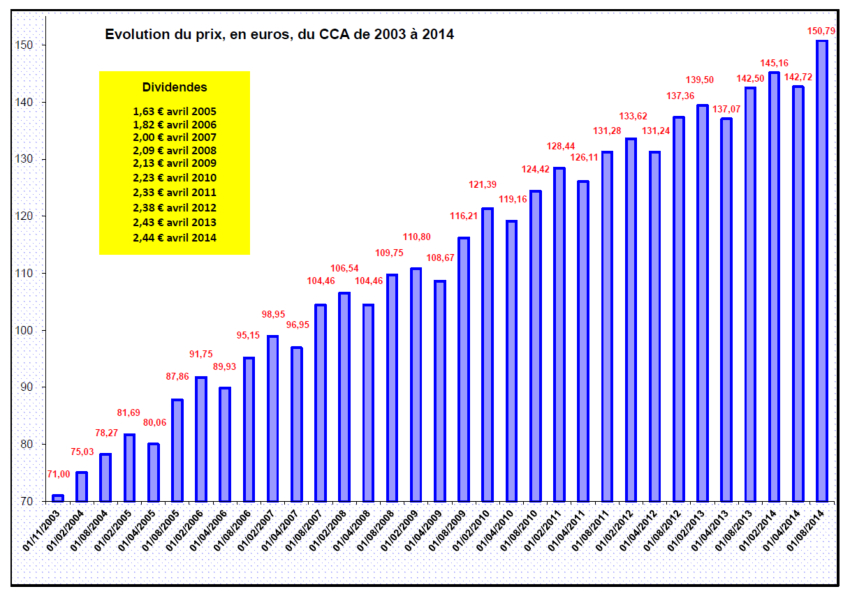 Evolution du prix, en euros, du CCA de 2003 à 2014

Dividendes
1,63 € avril 2005
1,82 € avril 2006
2,00 € avril 2007
2,09 € avril 2008
2,13 € avril 2009
2,23 € avril 2010
2,33 € avril 2011
2,38 € avril 2012
2,43 € avril 2013
2,44 € avril 2014

150
140
130
120
110
100
90
80
70

71,00
75,03
78,27
81,69
80,06
87,86
91,75
89,93
95,15
98,95
96,95
104,46
106,54
104,46
109,75
110,80
108,67
116,21
121,39
119,16
124,42
128,44
126,11
131,28
133,62
131,24
137,36
139,50
137,07
142,50
145,16
142,72
150,79

01/11/2003
01/02/2004
01/08/2004
01/02/2005
01/04/2005
01/08/2005
01/02/2006
01/04/2006
01/08/2006
01/02/2007
01/04/2007
01/08/2007
01/02/2008
01/04/2008
01/08/2008
01/02/2009
01/04/2009
01/08/2009
01/02/2010
01/04/2010
01/08/2010
01/02/2011
01/04/2011
01/08/2011
01/02/2012
01/04/2012
01/08/2012
01/02/2013
01/04/2013
01/08/2013
01/02/2014
01/04/2014
01/08/2014